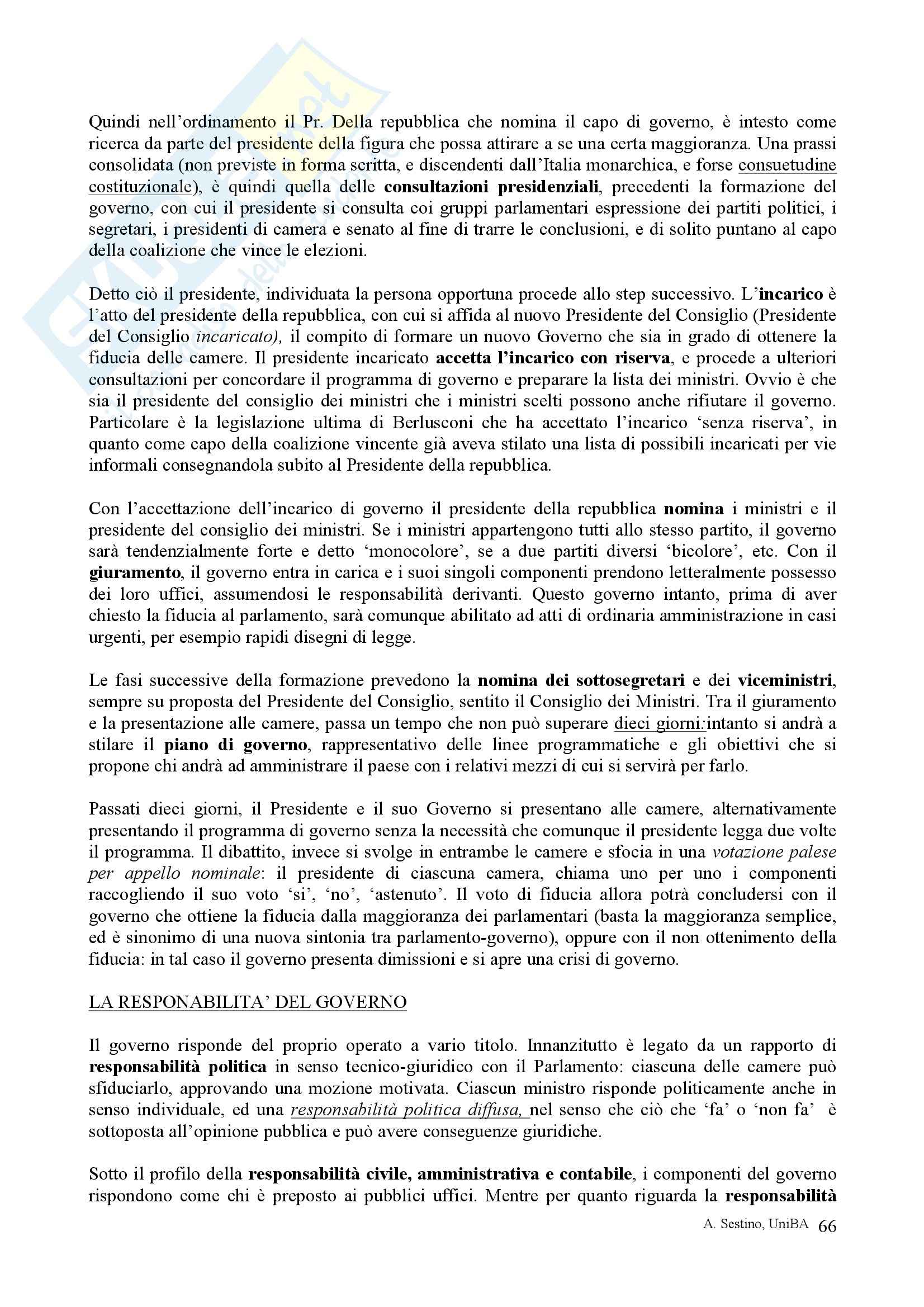 Quindi nell'ordinamento il Pr. Della repubblica che nomina il capo di governo, è intesto come ricerca da parte del presidente della figura che possa attirare a se una certa maggioranza. Una prassi consolidata (non previste in forma scritta, e discendenti dall'Italia monarchica, e forse consuetudine costituzionale), è quindi quella delle consultazioni presidenziali, precedenti la formazione del governo, con cui il presidente si consulta coi gruppi parlamentari espressione dei partiti politici, i segretari, i presidenti di camera e senato al fine di trarre le conclusioni, e di solito puntano al capo della coalizione che vince le elezioni.

Detto ciò il presidente, individuata la persona opportuna procede allo step successivo. L'incarico è l'atto del presidente della repubblica, con cui si affida al nuovo Presidente del Consiglio (Presidente del Consiglio incaricato), il compito di formare un nuovo Governo che sia in grado di ottenere la fiducia delle camere. Il presidente incaricato accetta l'incarico con riserva, e procede a ulteriori consultazioni per concordare il programma di governo e preparare la lista dei ministri. Ovvio è che sia il presidente del consiglio dei ministri che i ministri scelti possono anche rifiutare il governo. Particolare è la legislazione ultima di Berlusconi che ha accettato l'incarico 'senza riserva', in quanto come capo della coalizione vincente già aveva stilato una lista di possibili incaricati per vie informali consegnandola subito al Presidente della repubblica.

Con l'accettazione dell'incarico di governo il presidente della repubblica nomina i ministri e il presidente del consiglio dei ministri. Se i ministri appartengono tutti allo stesso partito, il governo sarà tendenzialmente forte e detto 'monocolore', se a due partiti diversi 'bicolore', etc. Con il giuramento, il governo entra in carica e i suoi singoli componenti prendono letteralmente possesso dei loro uffici, assumendosi le responsabilità derivanti. Questo governo intanto, prima di aver chiesto la fiducia al parlamento, sarà comunque abilitato ad atti di ordinaria amministrazione in casi urgenti, per esempio rapidi disegni di legge.

Le fasi successive della formazione prevedono la nomina dei sottosegretari e dei viceministri, sempre su proposta del Presidente del Consiglio, sentito il Consiglio dei Ministri. Tra il giuramento e la presentazione alle camere, passa un tempo che non può superare dieci giorni:intanto si andrà a stilare il piano di governo, rappresentativo delle linee programmatiche e gli obiettivi che si propone chi andrà ad amministrare il paese con i relativi mezzi di cui si servirà per farlo.

Passati dieci giorni, il Presidente e il suo Governo si presentano alle camere, alternativamente presentando il programma di governo senza la necessità che comunque il presidente legga due volte il programma. Il dibattito, invece si svolge in entrambe le camere e sfocia in una votazione palese per appello nominale: il presidente di ciascuna camera, chiama uno per uno i componenti raccogliendo il suo voto 'si', 'no', 'astenuto'. Il voto di fiducia allora potrà concludersi con il governo che ottiene la fiducia dalla maggioranza dei parlamentari (basta la maggioranza semplice, ed è sinonimo di una nuova sintonia tra parlamento-governo), oppure con il non ottenimento della fiducia: in tal caso il governo presenta dimissioni e si apre una crisi di governo.

LA RESPONABILITA' DEL GOVERNO

Il governo risponde del proprio operato a vario titolo. Innanzitutto è legato da un rapporto di responsabilità politica in senso tecnico-giuridico con il Parlamento: ciascuna delle camere può sfiduciarlo, approvando una mozione motivata. Ciascun ministro risponde politicamente anche in senso individuale, ed una responsabilità politica diffusa, nel senso che ciò che 'fa' o 'non fa' è sottoposta all'opinione pubblica e può avere conseguenze giuridiche.

Sotto il profilo della responsabilità civile, amministrativa e contabile, i componenti del governo rispondono come chi è preposto ai pubblici uffici. Mentre per quanto riguarda la responsabilità

A. Sestino, UniBA 66